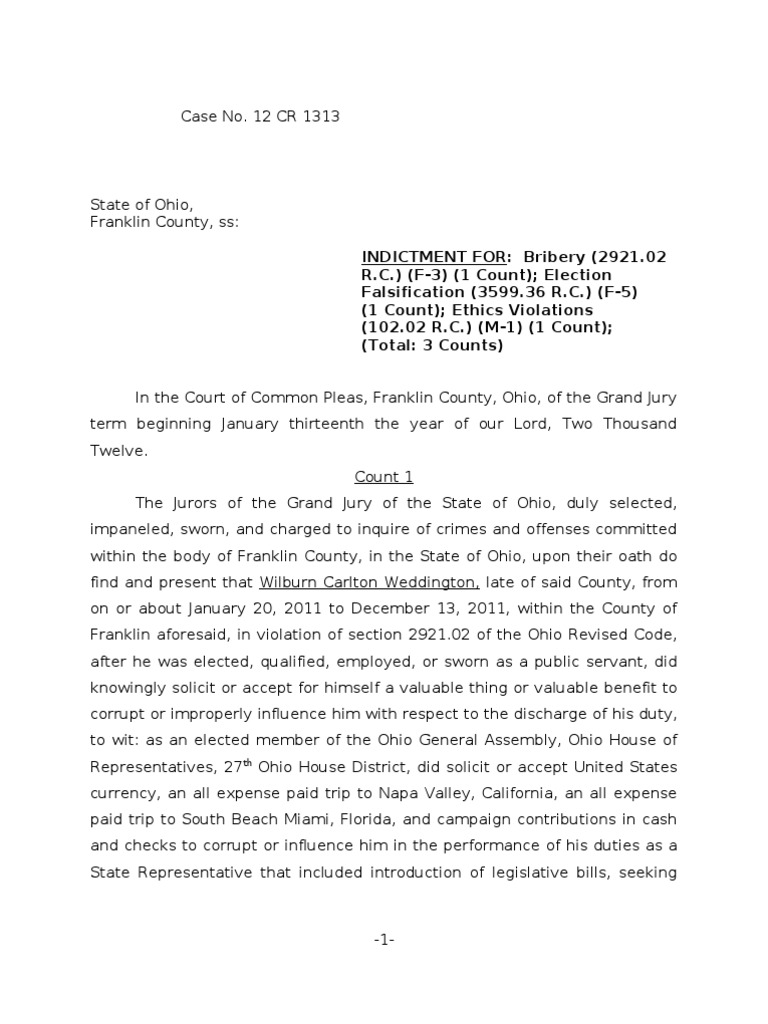 Case No. 12 CR 1313

State of Ohio,
Franklin County, ss:

INDICTMENT FOR: Bribery (2921.02 R.C.) (F-3) (1 Count); Election Falsification (3599.36 R.C.) (F-5) (1 Count); Ethics Violations (102.02 R.C.) (M-1) (1 Count); (Total: 3 Counts)

In the Court of Common Pleas, Franklin County, Ohio, of the Grand Jury term beginning January thirteenth the year of our Lord, Two Thousand Twelve.

Count 1

The Jurors of the Grand Jury of the State of Ohio, duly selected, impaneled, sworn, and charged to inquire of crimes and offenses committed within the body of Franklin County, in the State of Ohio, upon their oath do find and present that Wilburn Carlton Weddington, late of said County, from on or about January 20, 2011 to December 13, 2011, within the County of Franklin aforesaid, in violation of section 2921.02 of the Ohio Revised Code, after he was elected, qualified, employed, or sworn as a public servant, did knowingly solicit or accept for himself a valuable thing or valuable benefit to corrupt or improperly influence him with respect to the discharge of his duty, to wit: as an elected member of the Ohio General Assembly, Ohio House of Representatives, 27$^{th}$ Ohio House District, did solicit or accept United States currency, an all expense paid trip to Napa Valley, California, an all expense paid trip to South Beach Miami, Florida, and campaign contributions in cash and checks to corrupt or influence him in the performance of his duties as a State Representative that included introduction of legislative bills, seeking

-1-